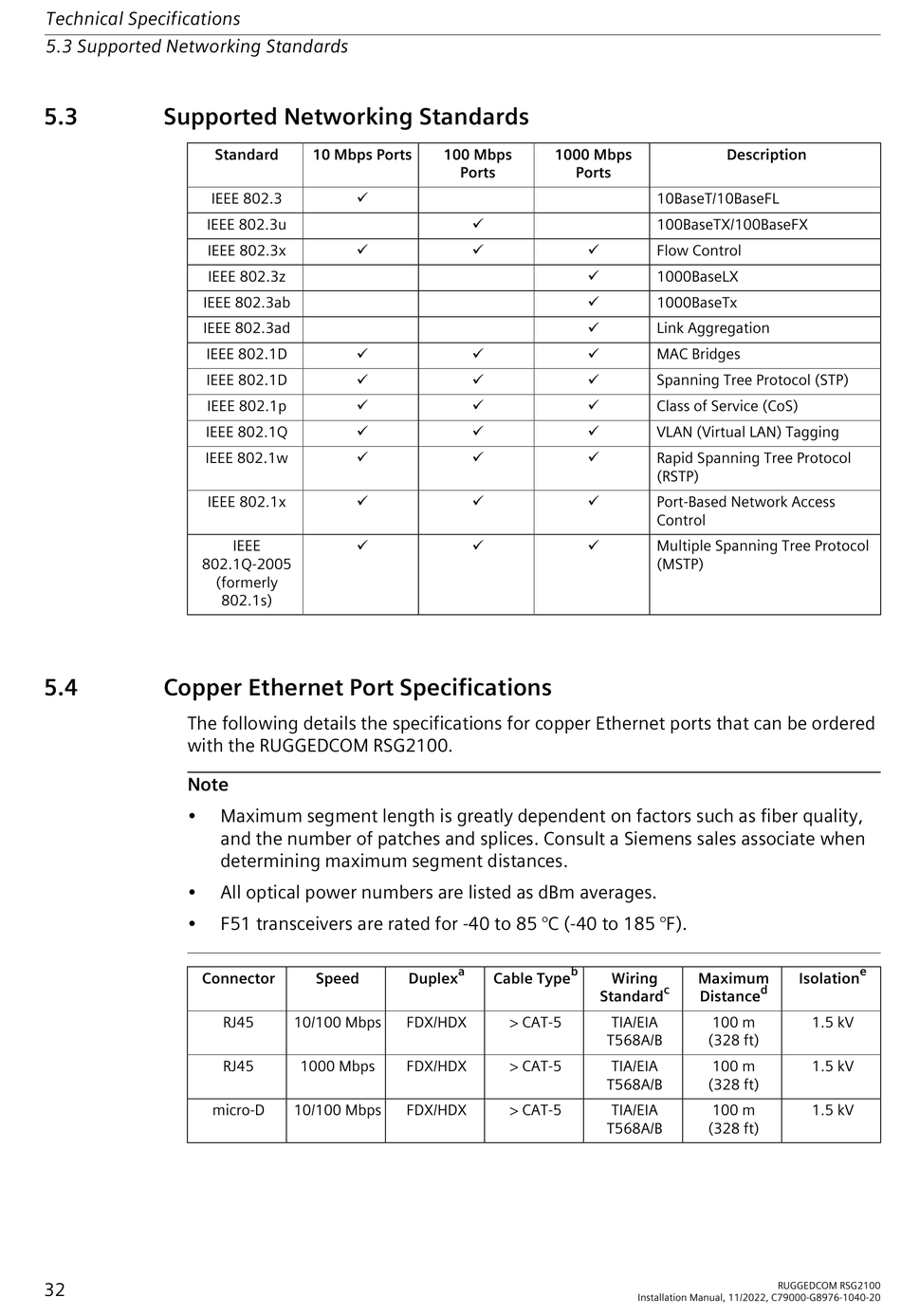 Technical Specifications
5.3 Supported Networking Standards

5.3 Supported Networking Standards

| Standard | 10 Mbps Ports | 100 Mbps Ports | 1000 Mbps Ports | Description |
|---|---|---|---|---|
| IEEE 802.3 | ✓ | | | 10BaseT/10BaseFL |
| IEEE 802.3u | | ✓ | | 100BaseTX/100BaseFX |
| IEEE 802.3x | ✓ | ✓ | ✓ | Flow Control |
| IEEE 802.3z | | | ✓ | 1000BaseLX |
| IEEE 802.3ab | | | ✓ | 1000BaseTx |
| IEEE 802.3ad | | | ✓ | Link Aggregation |
| IEEE 802.1D | ✓ | ✓ | ✓ | MAC Bridges |
| IEEE 802.1D | ✓ | ✓ | ✓ | Spanning Tree Protocol (STP) |
| IEEE 802.1p | ✓ | ✓ | ✓ | Class of Service (CoS) |
| IEEE 802.1Q | ✓ | ✓ | ✓ | VLAN (Virtual LAN) Tagging |
| IEEE 802.1w | ✓ | ✓ | ✓ | Rapid Spanning Tree Protocol (RSTP) |
| IEEE 802.1x | ✓ | ✓ | ✓ | Port-Based Network Access Control |
| IEEE 802.1Q-2005 (formerly 802.1s) | ✓ | ✓ | ✓ | Multiple Spanning Tree Protocol (MSTP) |

5.4 Copper Ethernet Port Specifications

The following details the specifications for copper Ethernet ports that can be ordered with the RUGGEDCOM RSG2100.

Note

• Maximum segment length is greatly dependent on factors such as fiber quality, and the number of patches and splices. Consult a Siemens sales associate when determining maximum segment distances.

• All optical power numbers are listed as dBm averages.

• F51 transceivers are rated for -40 to 85 °C (-40 to 185 °F).

| Connector | Speed | Duplex$^a$ | Cable Type$^b$ | Wiring Standard$^c$ | Maximum Distance$^d$ | Isolation$^e$ |
|---|---|---|---|---|---|---|
| RJ45 | 10/100 Mbps | FDX/HDX | > CAT-5 | TIA/EIA T568A/B | 100 m (328 ft) | 1.5 kV |
| RJ45 | 1000 Mbps | FDX/HDX | > CAT-5 | TIA/EIA T568A/B | 100 m (328 ft) | 1.5 kV |
| micro-D | 10/100 Mbps | FDX/HDX | > CAT-5 | TIA/EIA T568A/B | 100 m (328 ft) | 1.5 kV |

32

RUGGEDCOM RSG2100
Installation Manual, 11/2022, C79000-G8976-1040-20